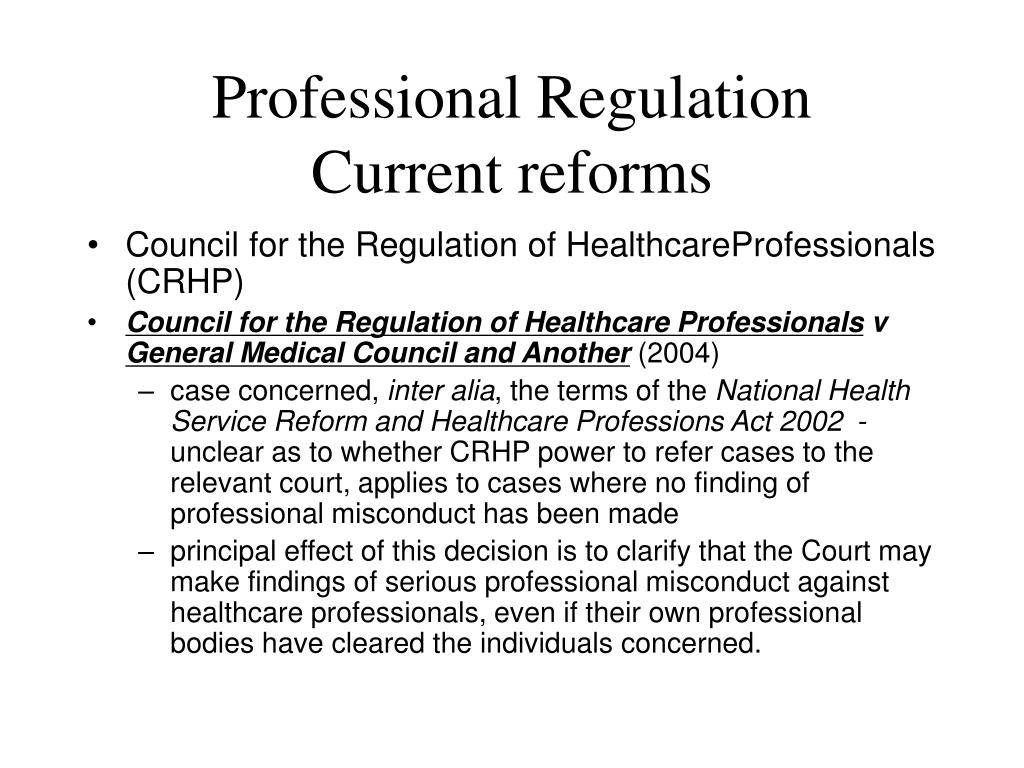 Professional Regulation
Current reforms

• Council for the Regulation of HealthcareProfessionals (CRHP)
• Council for the Regulation of Healthcare Professionals v General Medical Council and Another (2004)
– case concerned, inter alia, the terms of the National Health Service Reform and Healthcare Professions Act 2002 - unclear as to whether CRHP power to refer cases to the relevant court, applies to cases where no finding of professional misconduct has been made
– principal effect of this decision is to clarify that the Court may make findings of serious professional misconduct against healthcare professionals, even if their own professional bodies have cleared the individuals concerned.